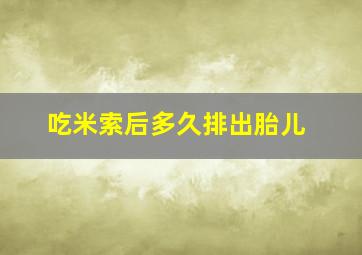 吃米索后多久排出胎儿